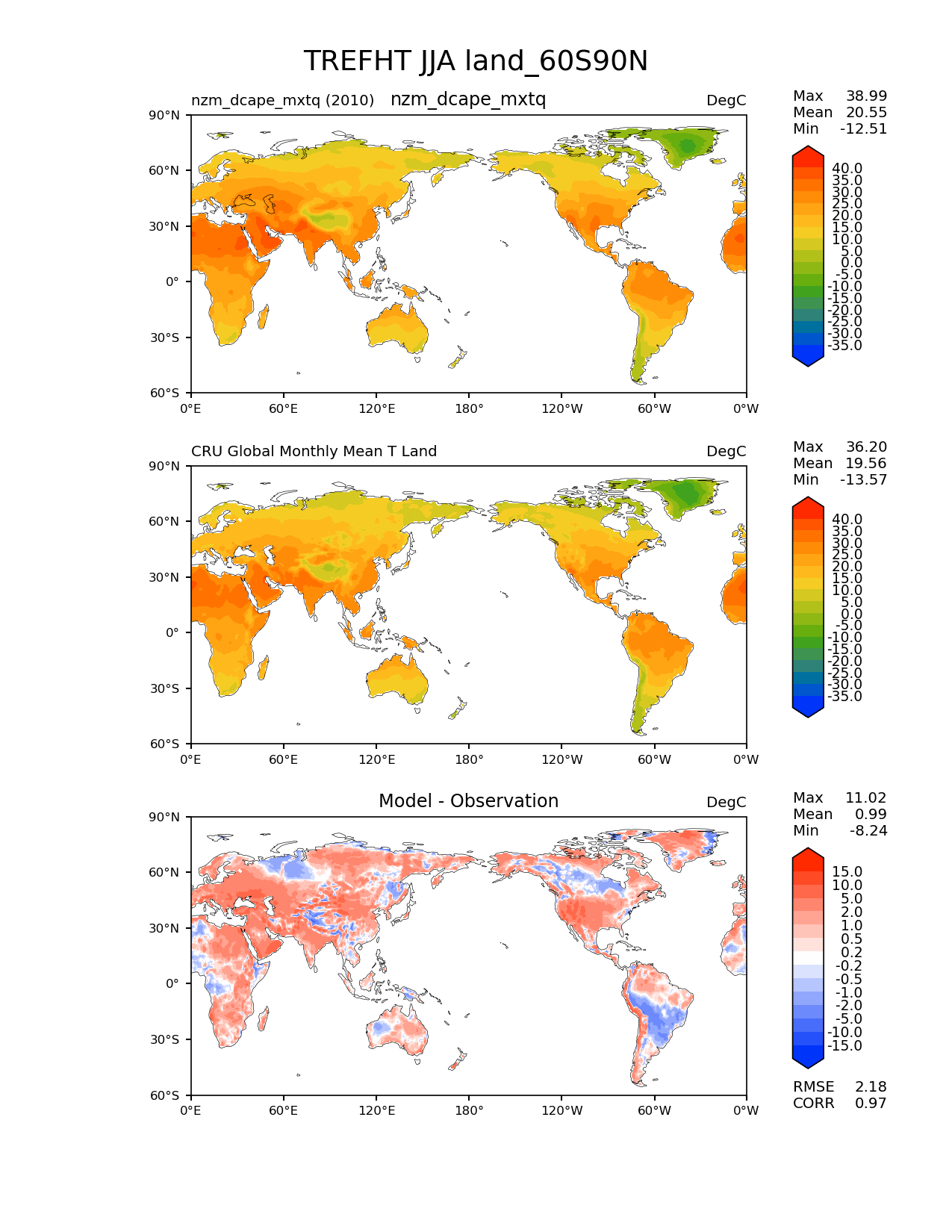 TREFHT JJA land_60S90N

nzm_dcape_mxtq (2010)   nzm_dcape_mxtq   DegC

Max 38.99
Mean 20.55
Min -12.51

90°N
60°N
30°N
0°
30°S
60°S
0°E 60°E 120°E 180° 120°W 60°W 0°W

40.0
35.0
30.0
25.0
20.0
15.0
10.0
5.0
0.0
-5.0
-10.0
-15.0
-20.0
-25.0
-30.0
-35.0

CRU Global Monthly Mean T Land   DegC

Max 36.20
Mean 19.56
Min -13.57

90°N
60°N
30°N
0°
30°S
60°S
0°E 60°E 120°E 180° 120°W 60°W 0°W

40.0
35.0
30.0
25.0
20.0
15.0
10.0
5.0
0.0
-5.0
-10.0
-15.0
-20.0
-25.0
-30.0
-35.0

Model - Observation   DegC

Max 11.02
Mean 0.99
Min -8.24

90°N
60°N
30°N
0°
30°S
60°S
0°E 60°E 120°E 180° 120°W 60°W 0°W

15.0
10.0
5.0
2.0
1.0
0.5
0.2
-0.2
-0.5
-1.0
-2.0
-5.0
-10.0
-15.0

RMSE 2.18
CORR 0.97